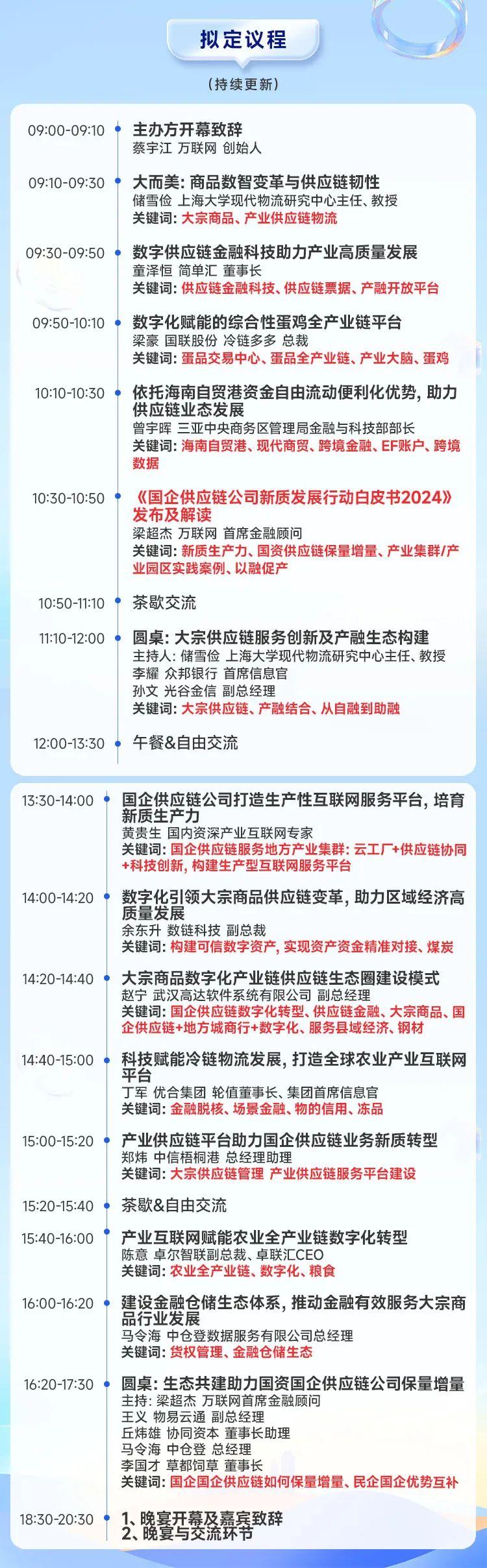 拟定议程

（持续更新）

09:00-09:10 主办方开幕致辞
蔡宇江 万联网 创始人

09:10-09:30 大而美：商品数智变革与供应链韧性
储雪俭 上海大学现代物流研究中心主任、教授
关键词：大宗商品、产业供应链物流

09:30-09:50 数字供应链金融科技助力产业高质量发展
童泽恒 简单汇 董事长
关键词：供应链金融科技、供应链票据、产融开放平台

09:50-10:10 数字化赋能的综合性蛋鸡全产业链平台
梁豪 国联股份 冷链多多 总裁
关键词：蛋品交易中心、蛋品全产业链、产业大脑、蛋鸡

10:10-10:30 依托海南自贸港资金自由流动便利化优势，助力供应链业态发展
曾宇晖 三亚中央商务区管理局金融与科技部部长
关键词：海南自贸港、现代商贸、跨境金融、EF账户、跨境数据

10:30-10:50 《国企供应链公司新质发展行动白皮书2024》发布及解读
梁超杰 万联网 首席金融顾问
关键词：新质生产力、国资供应链保量增量、产业集群/产业园区实践案例、以融促产

10:50-11:10 茶歇交流

11:10-12:00 圆桌：大宗供应链服务创新及产融生态构建
主持人：储雪俭 上海大学现代物流研究中心主任、教授
李耀 众邦银行 首席信息官
孙文 光谷金信 副总经理
关键词：大宗供应链、产融结合、从自融到助融

12:00-13:30 午餐&自由交流

13:30-14:00 国企供应链公司打造生产性互联网服务平台，培育新质生产力
黄贵生 国内资深产业互联网专家
关键词：国企供应链服务地方产业集群：云工厂+供应链协同+科技创新，构建生产型互联网服务平台

14:00-14:20 数字化引领大宗商品供应链变革，助力区域经济高质量发展
余东升 数链科技 副总裁
关键词：构建可信数字资产，实现资产资金精准对接、煤炭

14:20-14:40 大宗商品数字化产业链供应链生态圈建设模式
赵宁 武汉高达软件系统有限公司 副总经理
关键词：国企供应链数字化转型、供应链金融、大宗商品、国企供应链+地方城商行+数字化、服务县域经济、钢材

14:40-15:00 科技赋能冷链物流发展，打造全球农业产业互联网平台
丁军 优合集团 轮值董事长、集团首席信息官
关键词：金融脱核、场景金融、物的信用、冻品

15:00-15:20 产业供应链平台助力国企供应链业务新质转型
郑炜 中信梧桐港 总经理助理
关键词：大宗供应链管理 产业供应链服务平台建设

15:20-15:40 茶歇&自由交流

15:40-16:00 产业互联网赋能农业全产业链数字化转型
陈意 卓尔智联副总裁、卓联汇CEO
关键词：农业全产业链、数字化、粮食

16:00-16:20 建设金融仓储生态体系，推动金融有效服务大宗商品行业发展
马令海 中仓登数据服务有限公司总经理
关键词：货权管理、金融仓储生态

16:20-17:30 圆桌：生态共建助力国资国企供应链公司保量增量
主持：梁超杰 万联网首席金融顾问
王义 物易云通 副总经理
丘炜雄 协同资本 董事长助理
马令海 中仓登 总经理
李国才 草都饲草 董事长
关键词：国企国企供应链如何保量增量、民企国企优势互补

18:30-20:30 1、晚宴开幕及嘉宾致辞
2、晚宴与交流环节